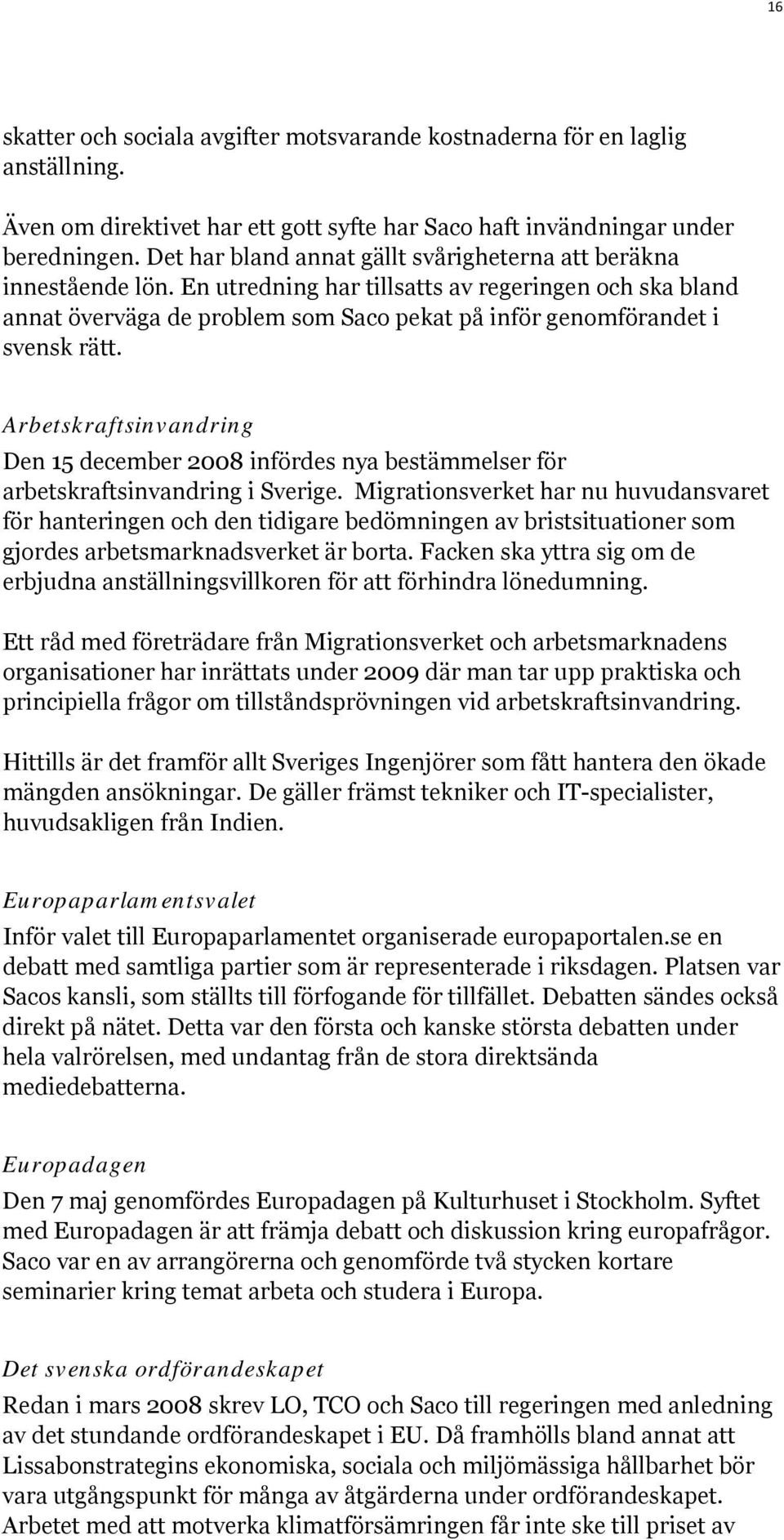 16

skatter och sociala avgifter motsvarande kostnaderna för en laglig anställning.

Även om direktivet har ett gott syfte har Saco haft invändningar under beredningen. Det har bland annat gällt svårigheterna att beräkna innestående lön. En utredning har tillsatts av regeringen och ska bland annat överväga de problem som Saco pekat på inför genomförandet i svensk rätt.

Arbetskraftsinvandring
Den 15 december 2008 infördes nya bestämmelser för arbetskraftsinvandring i Sverige. Migrationsverket har nu huvudansvaret för hanteringen och den tidigare bedömningen av bristsituationer som gjordes arbetsmarknadsverket är borta. Facken ska yttra sig om de erbjudna anställningsvillkoren för att förhindra lönedumning.

Ett råd med företrädare från Migrationsverket och arbetsmarknadens organisationer har inrättats under 2009 där man tar upp praktiska och principiella frågor om tillståndsprövningen vid arbetskraftsinvandring.

Hittills är det framför allt Sveriges Ingenjörer som fått hantera den ökade mängden ansökningar. De gäller främst tekniker och IT-specialister, huvudsakligen från Indien.

Europaparlamentsvalet
Inför valet till Europaparlamentet organiserade europaportalen.se en debatt med samtliga partier som är representerade i riksdagen. Platsen var Sacos kansli, som ställts till förfogande för tillfället. Debatten sändes också direkt på nätet. Detta var den första och kanske största debatten under hela valrörelsen, med undantag från de stora direktsända mediedebatterna.

Europadagen
Den 7 maj genomfördes Europadagen på Kulturhuset i Stockholm. Syftet med Europadagen är att främja debatt och diskussion kring europafrågor. Saco var en av arrangörerna och genomförde två stycken kortare seminarier kring temat arbeta och studera i Europa.

Det svenska ordförandeskapet
Redan i mars 2008 skrev LO, TCO och Saco till regeringen med anledning av det stundande ordförandeskapet i EU. Då framhölls bland annat att Lissabonstrategins ekonomiska, sociala och miljömässiga hållbarhet bör vara utgångspunkt för många av åtgärderna under ordförandeskapet. Arbetet med att motverka klimatförsämringen får inte ske till priset av